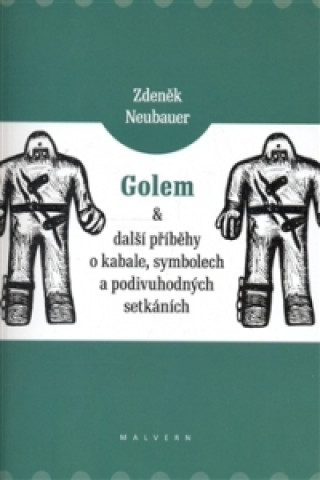 Zdeněk Neubauer

Golem
&
další příběhy o kabale, symbolech a podivuhodných setkáních

MALVERN